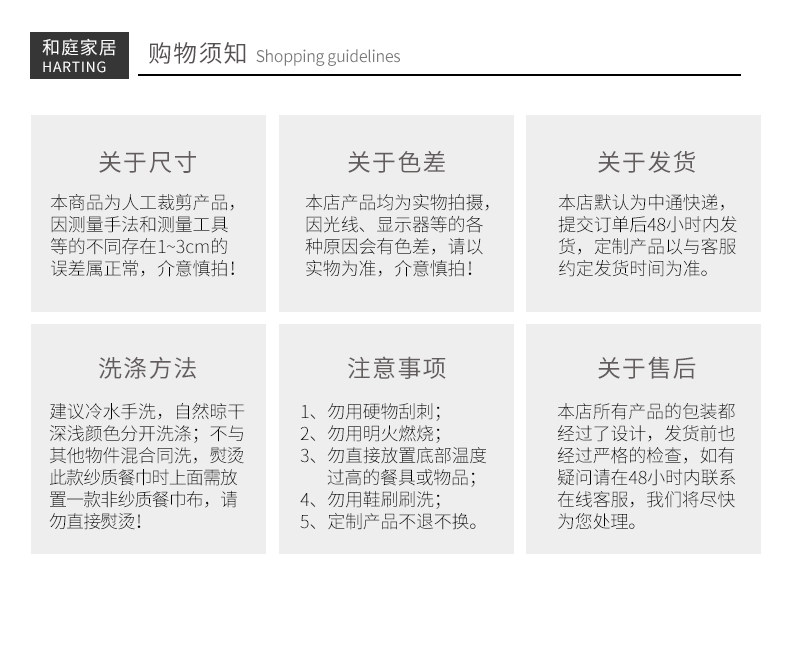 和庭家居
HARTING

购物须知 Shopping guidelines

关于尺寸

本商品为人工裁剪产品，因测量手法和测量工具等的不同存在1~3cm的误差属正常，介意慎拍！

关于色差

本店产品均为实物拍摄，因光线、显示器等的各种原因会有色差，请以实物为准，介意慎拍！

关于发货

本店默认为中通快递，提交订单后48小时内发货，定制产品以与客服约定发货时间为准。

洗涤方法

建议冷水手洗，自然晾干深浅颜色分开洗涤；不与其他物件混合同洗，熨烫此款纱质餐巾时上面需放置一款非纱质餐巾布，请勿直接熨烫！

注意事项

1、勿用硬物刮刺；
2、勿用明火燃烧；
3、勿直接放置底部温度过高的餐具或物品；
4、勿用鞋刷刷洗；
5、定制产品不退不换。

关于售后

本店所有产品的包装都经过了设计，发货前也经过严格的检查，如有疑问请在48小时内联系在线客服，我们将尽快为您处理。